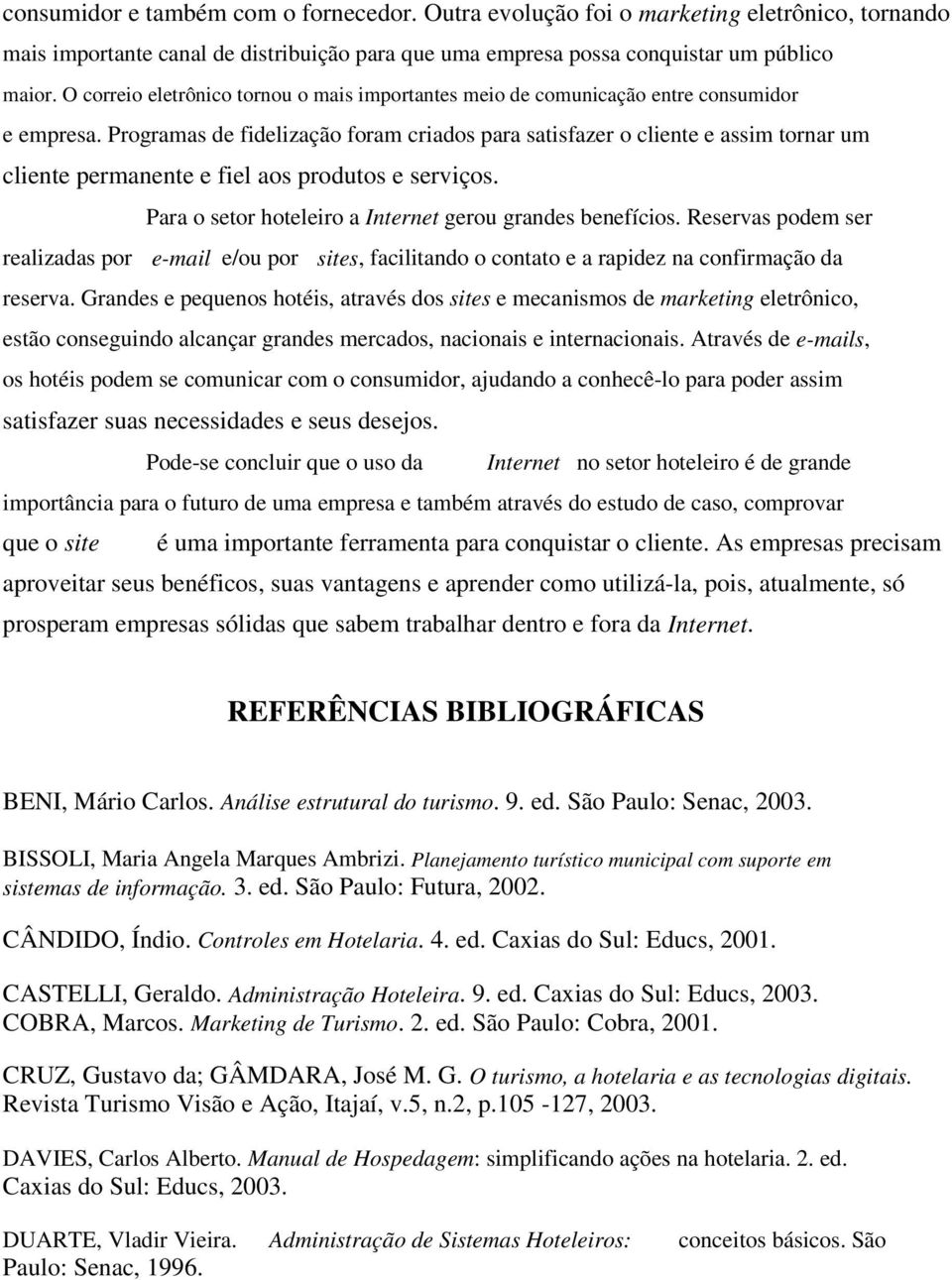 consumidor e também com o fornecedor. Outra evolução foi o marketing eletrônico, tornando mais importante canal de distribuição para que uma empresa possa conquistar um público maior. O correio eletrônico tornou o mais importantes meio de comunicação entre consumidor e empresa. Programas de fidelização foram criados para satisfazer o cliente e assim tornar um cliente permanente e fiel aos produtos e serviços.

Para o setor hoteleiro a Internet gerou grandes benefícios. Reservas podem ser realizadas por e-mail e/ou por sites, facilitando o contato e a rapidez na confirmação da reserva. Grandes e pequenos hotéis, através dos sites e mecanismos de marketing eletrônico, estão conseguindo alcançar grandes mercados, nacionais e internacionais. Através de e-mails, os hotéis podem se comunicar com o consumidor, ajudando a conhecê-lo para poder assim satisfazer suas necessidades e seus desejos.

Pode-se concluir que o uso da Internet no setor hoteleiro é de grande importância para o futuro de uma empresa e também através do estudo de caso, comprovar que o site é uma importante ferramenta para conquistar o cliente. As empresas precisam aproveitar seus benéficos, suas vantagens e aprender como utilizá-la, pois, atualmente, só prosperam empresas sólidas que sabem trabalhar dentro e fora da Internet.

REFERÊNCIAS BIBLIOGRÁFICAS

BENI, Mário Carlos. Análise estrutural do turismo. 9. ed. São Paulo: Senac, 2003.

BISSOLI, Maria Angela Marques Ambrizi. Planejamento turístico municipal com suporte em sistemas de informação. 3. ed. São Paulo: Futura, 2002.

CÂNDIDO, Índio. Controles em Hotelaria. 4. ed. Caxias do Sul: Educs, 2001.

CASTELLI, Geraldo. Administração Hoteleira. 9. ed. Caxias do Sul: Educs, 2003.
COBRA, Marcos. Marketing de Turismo. 2. ed. São Paulo: Cobra, 2001.

CRUZ, Gustavo da; GÂMDARA, José M. G. O turismo, a hotelaria e as tecnologias digitais. Revista Turismo Visão e Ação, Itajaí, v.5, n.2, p.105 -127, 2003.

DAVIES, Carlos Alberto. Manual de Hospedagem: simplificando ações na hotelaria. 2. ed. Caxias do Sul: Educs, 2003.

DUARTE, Vladir Vieira. Administração de Sistemas Hoteleiros: conceitos básicos. São Paulo: Senac, 1996.